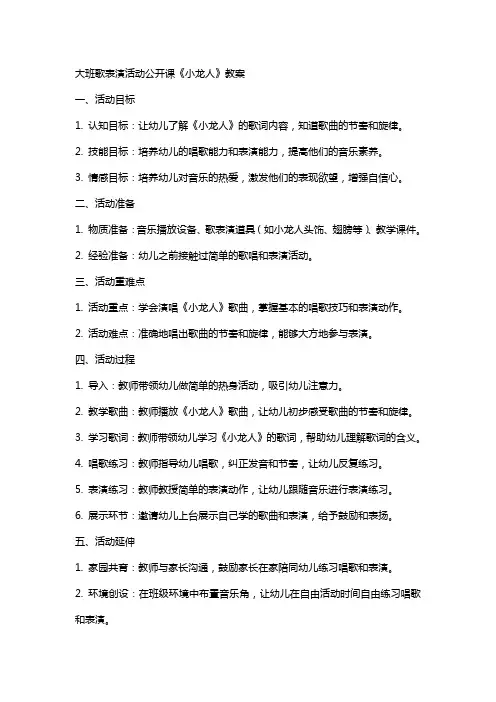 大班歌表演活动公开课《小龙人》教案

一、活动目标

1. 认知目标：让幼儿了解《小龙人》的歌词内容，知道歌曲的节奏和旋律。

2. 技能目标：培养幼儿的唱歌能力和表演能力，提高他们的音乐素养。

3. 情感目标：培养幼儿对音乐的热爱，激发他们的表现欲望，增强自信心。

二、活动准备

1. 物质准备：音乐播放设备、歌表演道具（如小龙人头饰、翅膀等）、教学课件。

2. 经验准备：幼儿之前接触过简单的歌唱和表演活动。

三、活动重难点

1. 活动重点：学会演唱《小龙人》歌曲，掌握基本的唱歌技巧和表演动作。

2. 活动难点：准确地唱出歌曲的节奏和旋律，能够大方地参与表演。

四、活动过程

1. 导入：教师带领幼儿做简单的热身活动，吸引幼儿注意力。

2. 教学歌曲：教师播放《小龙人》歌曲，让幼儿初步感受歌曲的节奏和旋律。

3. 学习歌词：教师带领幼儿学习《小龙人》的歌词，帮助幼儿理解歌词的含义。

4. 唱歌练习：教师指导幼儿唱歌，纠正发音和节奏，让幼儿反复练习。

5. 表演练习：教师教授简单的表演动作，让幼儿跟随音乐进行表演练习。

6. 展示环节：邀请幼儿上台展示自己学的歌曲和表演，给予鼓励和表扬。

五、活动延伸

1. 家园共育：教师与家长沟通，鼓励家长在家陪同幼儿练习唱歌和表演。

2. 环境创设：在班级环境中布置音乐角，让幼儿在自由活动时间自由练习唱歌和表演。